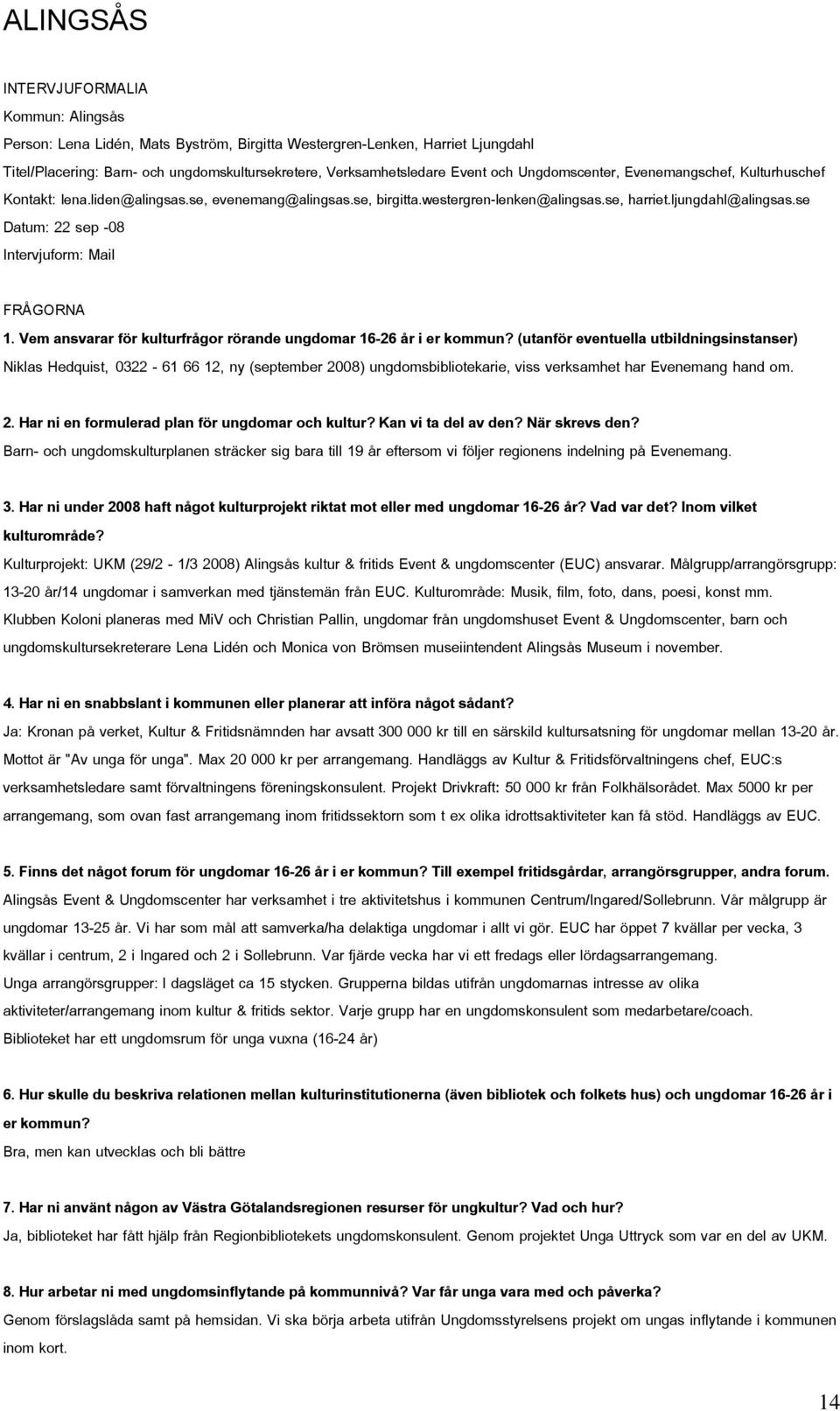 ALINGSÅS

INTERVJUFORMALIA

Kommun: Alingsås

Person: Lena Lidén, Mats Byström, Birgitta Westergren-Lenken, Harriet Ljungdahl

Titel/Placering: Barn- och ungdomskultursekretere, Verksamhetsledare Event och Ungdomscenter, Evenemangschef, Kulturhuschef

Kontakt: lena.liden@alingsas.se, evenemang@alingsas.se, birgitta.westergren-lenken@alingsas.se, harriet.ljungdahl@alingsas.se

Datum: 22 sep -08

Intervjuform: Mail

FRÅGORNA

1. Vem ansvarar för kulturfrågor rörande ungdomar 16-26 år i er kommun? (utanför eventuella utbildningsinstanser)

Niklas Hedquist, 0322 - 61 66 12, ny (september 2008) ungdomsbibliotekarie, viss verksamhet har Evenemang hand om.

2. Har ni en formulerad plan för ungdomar och kultur? Kan vi ta del av den? När skrevs den?

Barn- och ungdomskulturplanen sträcker sig bara till 19 år eftersom vi följer regionens indelning på Evenemang.

3. Har ni under 2008 haft något kulturprojekt riktat mot eller med ungdomar 16-26 år? Vad var det? Inom vilket kulturområde?

Kulturprojekt: UKM (29/2 - 1/3 2008) Alingsås kultur & fritids Event & ungdomscenter (EUC) ansvarar. Målgrupp/arrangörsgrupp: 13-20 år/14 ungdomar i samverkan med tjänstemän från EUC. Kulturområde: Musik, film, foto, dans, poesi, konst mm.

Klubben Koloni planeras med MiV och Christian Pallin, ungdomar från ungdomshuset Event & Ungdomscenter, barn och ungdomskultursekreterare Lena Lidén och Monica von Brömsen museiintendent Alingsås Museum i november.

4. Har ni en snabbslant i kommunen eller planerar att införa något sådant?

Ja: Kronan på verket, Kultur & Fritidsnämnden har avsatt 300 000 kr till en särskild kultursatsning för ungdomar mellan 13-20 år. Mottot är "Av unga för unga". Max 20 000 kr per arrangemang. Handläggs av Kultur & Fritidsförvaltningens chef, EUC:s verksamhetsledare samt förvaltningens föreningskonsulent. Projekt Drivkraft: 50 000 kr från Folkhälsorådet. Max 5000 kr per arrangemang, som ovan fast arrangemang inom fritidssektorn som t ex olika idrottsaktiviteter kan få stöd. Handläggs av EUC.

5. Finns det något forum för ungdomar 16-26 år i er kommun? Till exempel fritidsgårdar, arrangörsgrupper, andra forum.

Alingsås Event & Ungdomscenter har verksamhet i tre aktivitetshus i kommunen Centrum/Ingared/Sollebrunn. Vår målgrupp är ungdomar 13-25 år. Vi har som mål att samverka/ha delaktiga ungdomar i allt vi gör. EUC har öppet 7 kvällar per vecka, 3 kvällar i centrum, 2 i Ingared och 2 i Sollebrunn. Var fjärde vecka har vi ett fredags eller lördagsarrangemang.

Unga arrangörsgrupper: I dagsläget ca 15 stycken. Grupperna bildas utifrån ungdomarnas intresse av olika aktiviteter/arrangemang inom kultur & fritids sektor. Varje grupp har en ungdomskonsulent som medarbetare/coach.

Biblioteket har ett ungdomsrum för unga vuxna (16-24 år)

6. Hur skulle du beskriva relationen mellan kulturinstitutionerna (även bibliotek och folkets hus) och ungdomar 16-26 år i er kommun?

Bra, men kan utvecklas och bli bättre

7. Har ni använt någon av Västra Götalandsregionen resurser för ungkultur? Vad och hur?

Ja, biblioteket har fått hjälp från Regionbibliotekets ungdomskonsulent. Genom projektet Unga Uttryck som var en del av UKM.

8. Hur arbetar ni med ungdomsinflytande på kommunnivå? Var får unga vara med och påverka?

Genom förslagslåda samt på hemsidan. Vi ska börja arbeta utifrån Ungdomsstyrelsens projekt om ungas inflytande i kommunen inom kort.

14